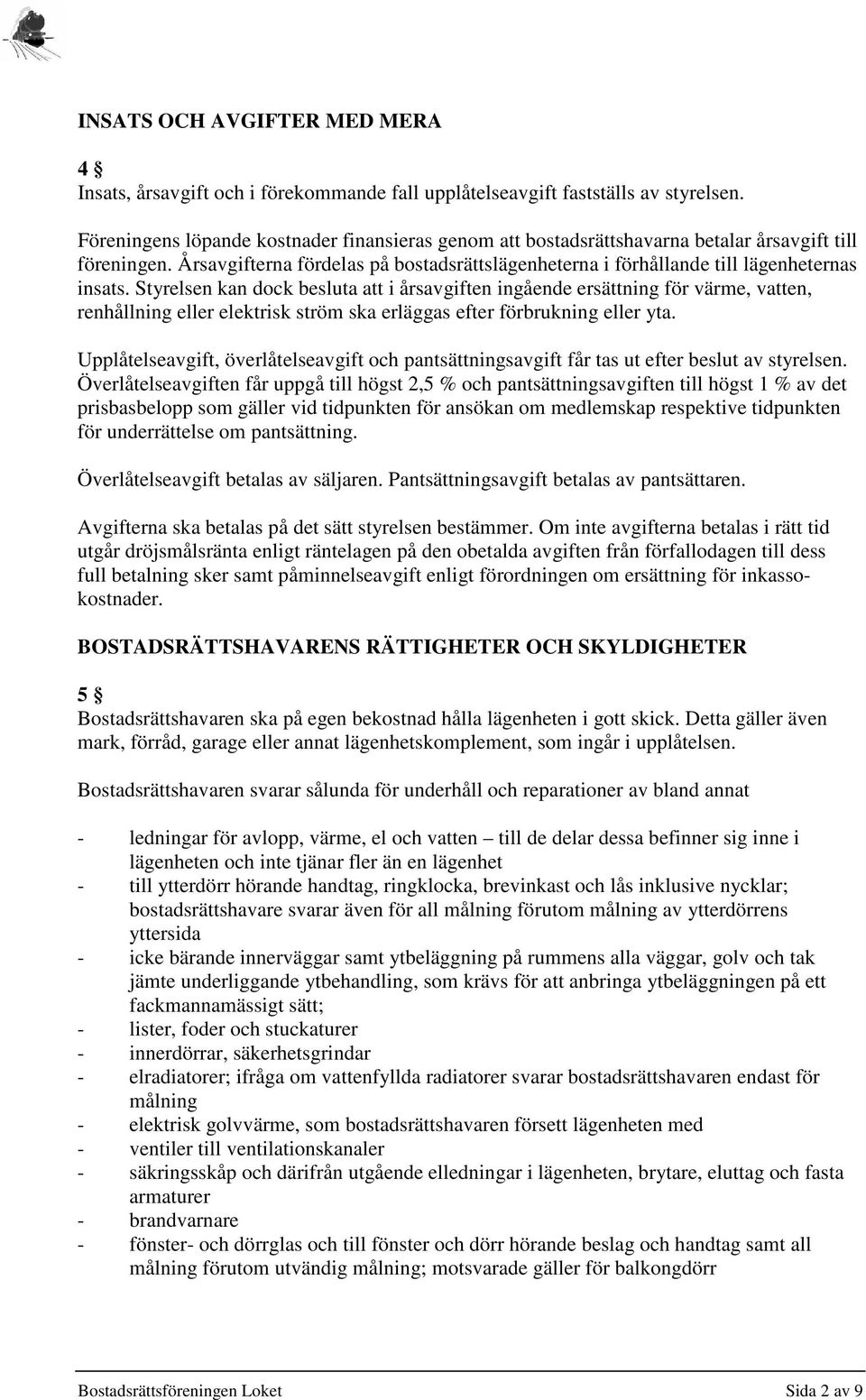 INSATS OCH AVGIFTER MED MERA

4 §
Insats, årsavgift och i förekommande fall upplåtelseavgift fastställs av styrelsen.

Föreningens löpande kostnader finansieras genom att bostadsrättshavarna betalar årsavgift till föreningen. Årsavgifterna fördelas på bostadsrättslägenheterna i förhållande till lägenheternas insats. Styrelsen kan dock besluta att i årsavgiften ingående ersättning för värme, vatten, renhållning eller elektrisk ström ska erläggas efter förbrukning eller yta.

Upplåtelseavgift, överlåtelseavgift och pantsättningsavgift får tas ut efter beslut av styrelsen. Överlåtelseavgiften får uppgå till högst 2,5 % och pantsättningsavgiften till högst 1 % av det prisbasbelopp som gäller vid tidpunkten för ansökan om medlemskap respektive tidpunkten för underrättelse om pantsättning.

Överlåtelseavgift betalas av säljaren. Pantsättningsavgift betalas av pantsättaren.

Avgifterna ska betalas på det sätt styrelsen bestämmer. Om inte avgifterna betalas i rätt tid utgår dröjsmålsränta enligt räntelagen på den obetalda avgiften från förfallodagen till dess full betalning sker samt påminnelseavgift enligt förordningen om ersättning för inkassokostnader.

BOSTADSRÄTTSHAVARENS RÄTTIGHETER OCH SKYLDIGHETER

5 §
Bostadsrättshavaren ska på egen bekostnad hålla lägenheten i gott skick. Detta gäller även mark, förråd, garage eller annat lägenhetskomplement, som ingår i upplåtelsen.

Bostadsrättshavaren svarar sålunda för underhåll och reparationer av bland annat

- ledningar för avlopp, värme, el och vatten – till de delar dessa befinner sig inne i lägenheten och inte tjänar fler än en lägenhet
- till ytterdörr hörande handtag, ringklocka, brevinkast och lås inklusive nycklar; bostadsrättshavare svarar även för all målning förutom målning av ytterdörrens yttersida
- icke bärande innerväggar samt ytbeläggning på rummens alla väggar, golv och tak jämte underliggande ytbehandling, som krävs för att anbringa ytbeläggningen på ett fackmannamässigt sätt;
- lister, foder och stuckaturer
- innerdörrar, säkerhetsgrindar
- elradiatorer; ifråga om vattenfyllda radiatorer svarar bostadsrättshavaren endast för målning
- elektrisk golvvärme, som bostadsrättshavaren försett lägenheten med
- ventiler till ventilationskanaler
- säkringsskåp och därifrån utgående elledningar i lägenheten, brytare, eluttag och fasta armaturer
- brandvarnare
- fönster- och dörrglas och till fönster och dörr hörande beslag och handtag samt all målning förutom utvändig målning; motsvarade gäller för balkongdörr

Bostadsrättsföreningen Loket
Sida 2 av 9